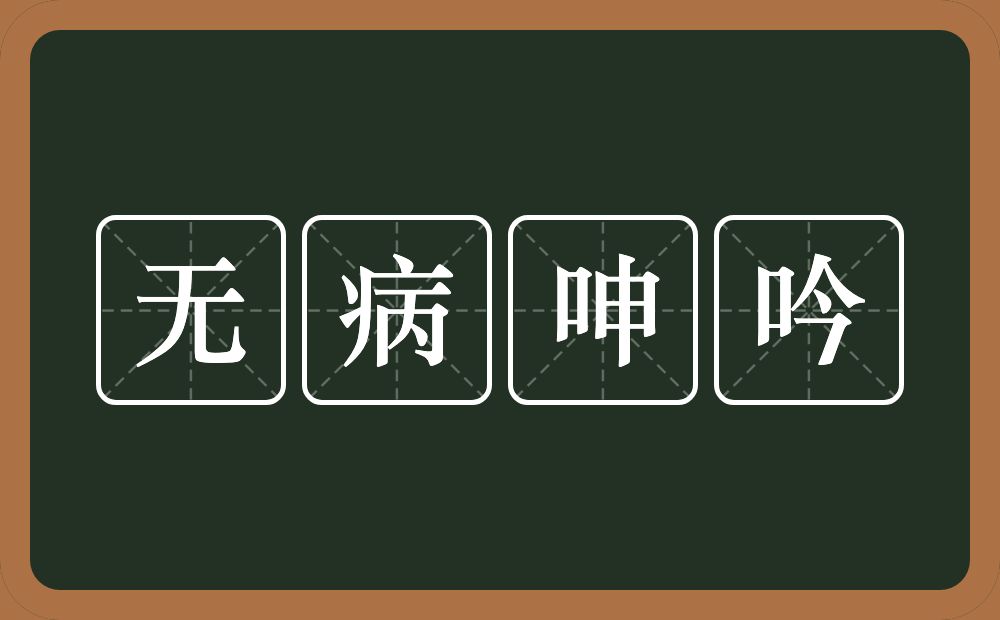 无病呻吟